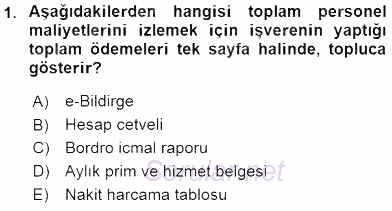 1. Aşağıdakilerden hangisi toplam personel maliyetlerini izlemek için işverenin yaptığı toplam ödemeleri tek sayfa halinde, topluca gösterir?

A) e-Bildirge
B) Hesap cetveli
C) Bordro icmal raporu
D) Aylık prim ve hizmet belgesi
E) Nakit harcama tablosu

Sorular.net